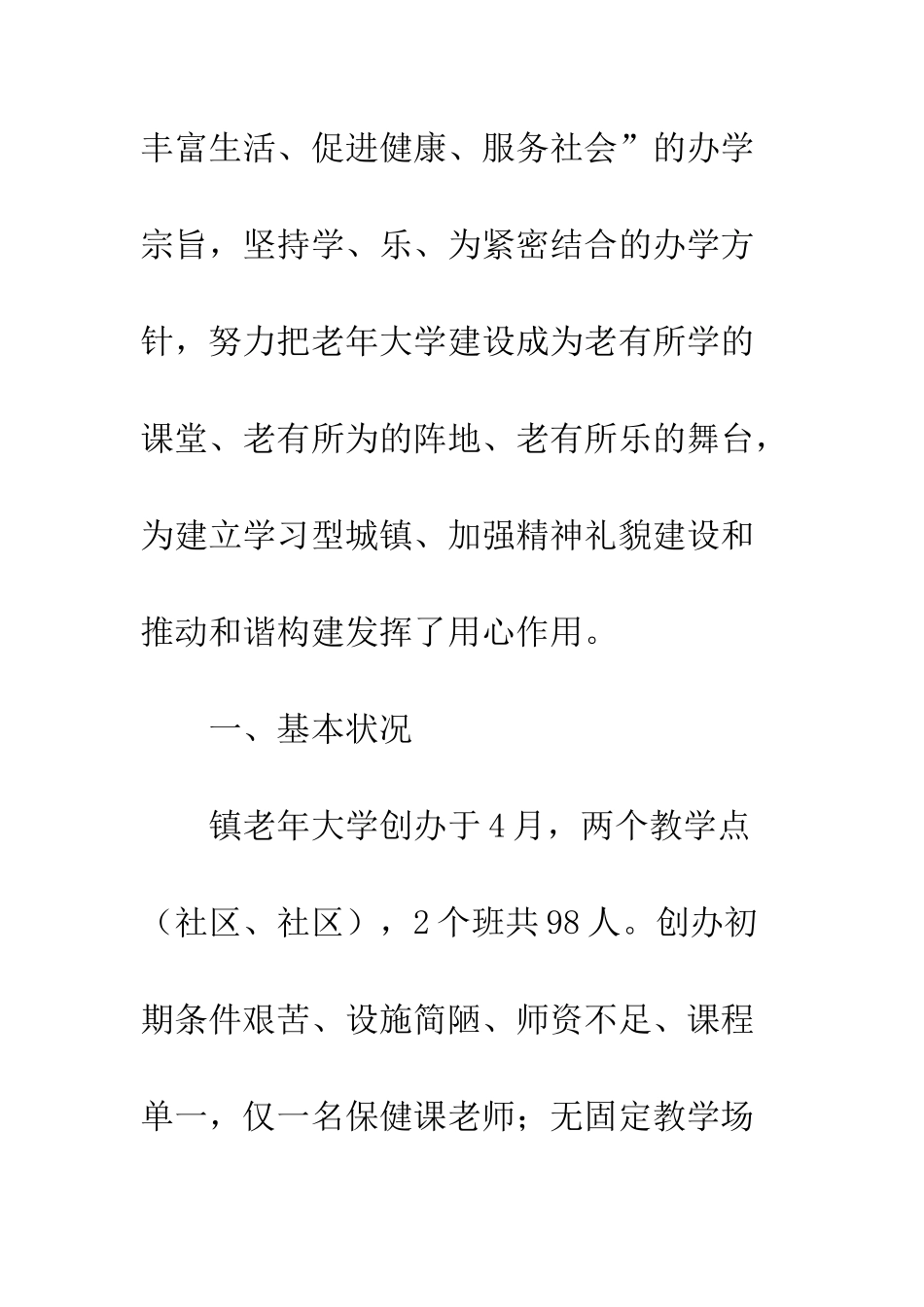 丰富生活、促进健康、服务社会”的办学宗旨，坚持学、乐、为紧密结合的办学方针，努力把老年大学建设成为老有所学的课堂、老有所为的阵地、老有所乐的舞台，为建立学习型城镇、加强精神礼貌建设和推动和谐构建发挥了用心作用。

一、基本状况

镇老年大学创办于4月，两个教学点（社区、社区），2个班共98人。创办初期条件艰苦、设施简陋、师资不足、课程单一，仅一名保健课老师；无固定教学场